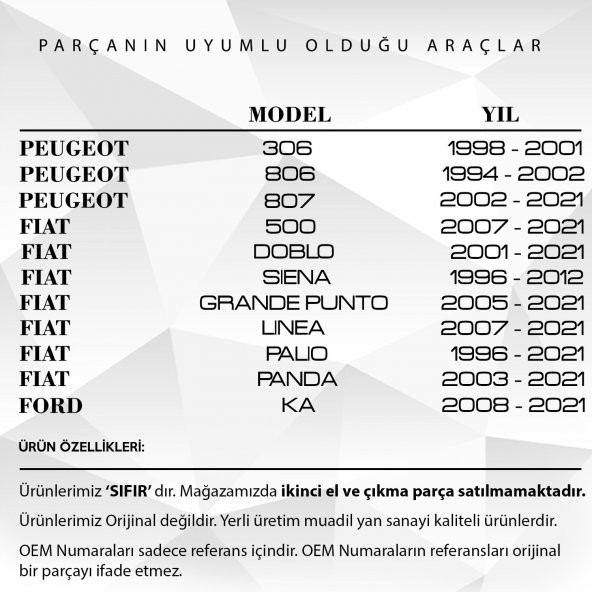 PARÇANIN UYUMLU OLDUĞU ARAÇLAR

| | MODEL | YIL |
|---|---|---|
| PEUGEOT | 306 | 1998 - 2001 |
| PEUGEOT | 806 | 1994 - 2002 |
| PEUGEOT | 807 | 2002 - 2021 |
| FIAT | 500 | 2007 - 2021 |
| FIAT | DOBLO | 2001 - 2021 |
| FIAT | SIENA | 1996 - 2012 |
| FIAT | GRANDE PUNTO | 2005 - 2021 |
| FIAT | LINEA | 2007 - 2021 |
| FIAT | PALIO | 1996 - 2021 |
| FIAT | PANDA | 2003 - 2021 |
| FORD | KA | 2008 - 2021 |

ÜRÜN ÖZELLİKLERİ:

Ürünlerimiz 'SIFIR' dır. Mağazamızda ikinci el ve çıkma parça satılmamaktadır.

Ürünlerimiz Orijinal değildir. Yerli üretim muadil yan sanayi kaliteli ürünlerdir.

OEM Numaraları sadece referans içindir. OEM Numaraların referansları orijinal bir parçayı ifade etmez.